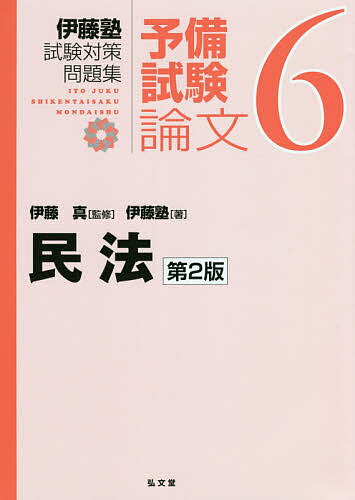 伊藤塾
試験対策
問題集

ITO JUKU
SHIKENTAISAKU
MONDAISHU

予備
試験
論文

6

伊藤　真［監修］　伊藤塾［著］

民法　第2版

弘文堂